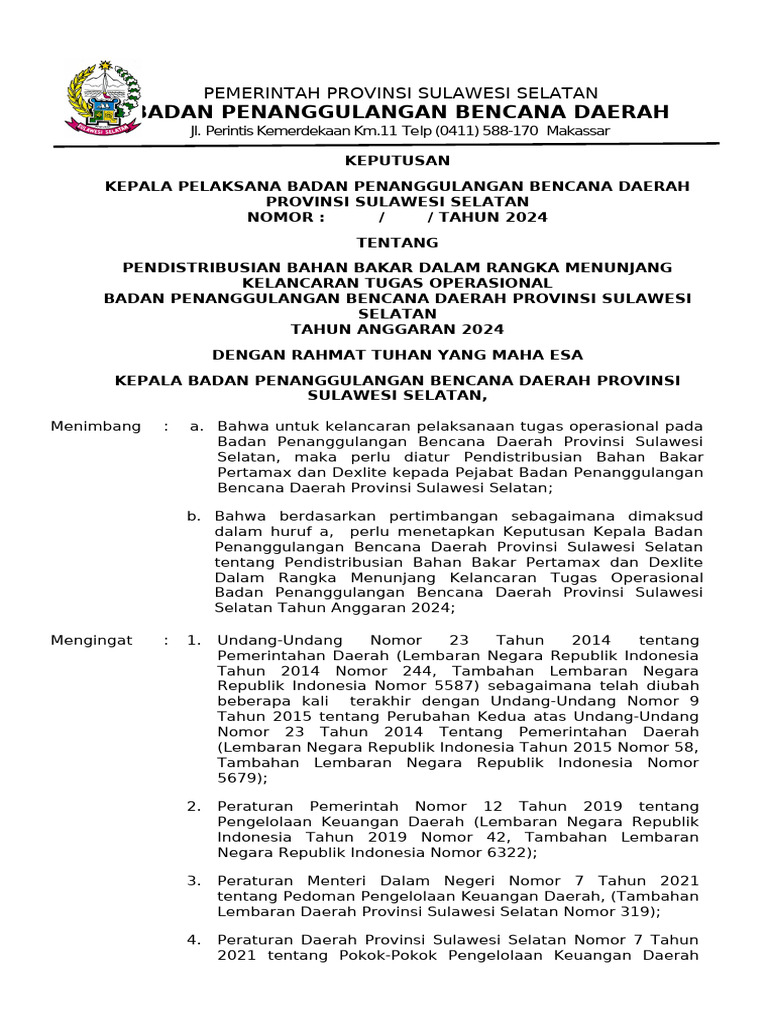 SULAWESI SELATAN

PEMERINTAH PROVINSI SULAWESI SELATAN
BADAN PENANGGULANGAN BENCANA DAERAH
Jl. Perintis Kemerdekaan Km.11 Telp (0411) 588-170 Makassar

KEPUTUSAN

KEPALA PELAKSANA BADAN PENANGGULANGAN BENCANA DAERAH PROVINSI SULAWESI SELATAN
NOMOR : / / TAHUN 2024

TENTANG

PENDISTRIBUSIAN BAHAN BAKAR DALAM RANGKA MENUNJANG KELANCARAN TUGAS OPERASIONAL BADAN PENANGGULANGAN BENCANA DAERAH PROVINSI SULAWESI SELATAN TAHUN ANGGARAN 2024

DENGAN RAHMAT TUHAN YANG MAHA ESA

KEPALA BADAN PENANGGULANGAN BENCANA DAERAH PROVINSI SULAWESI SELATAN,

Menimbang : a. Bahwa untuk kelancaran pelaksanaan tugas operasional pada Badan Penanggulangan Bencana Daerah Provinsi Sulawesi Selatan, maka perlu diatur Pendistribusian Bahan Bakar Pertamax dan Dexlite kepada Pejabat Badan Penanggulangan Bencana Daerah Provinsi Sulawesi Selatan;

b. Bahwa berdasarkan pertimbangan sebagaimana dimaksud dalam huruf a, perlu menetapkan Keputusan Kepala Badan Penanggulangan Bencana Daerah Provinsi Sulawesi Selatan tentang Pendistribusian Bahan Bakar Pertamax dan Dexlite Dalam Rangka Menunjang Kelancaran Tugas Operasional Badan Penanggulangan Bencana Daerah Provinsi Sulawesi Selatan Tahun Anggaran 2024;

Mengingat : 1. Undang-Undang Nomor 23 Tahun 2014 tentang Pemerintahan Daerah (Lembaran Negara Republik Indonesia Tahun 2014 Nomor 244, Tambahan Lembaran Negara Republik Indonesia Nomor 5587) sebagaimana telah diubah beberapa kali terakhir dengan Undang-Undang Nomor 9 Tahun 2015 tentang Perubahan Kedua atas Undang-Undang Nomor 23 Tahun 2014 Tentang Pemerintahan Daerah (Lembaran Negara Republik Indonesia Tahun 2015 Nomor 58, Tambahan Lembaran Negara Republik Indonesia Nomor 5679);

2. Peraturan Pemerintah Nomor 12 Tahun 2019 tentang Pengelolaan Keuangan Daerah (Lembaran Negara Republik Indonesia Tahun 2019 Nomor 42, Tambahan Lembaran Negara Republik Indonesia Nomor 6322);

3. Peraturan Menteri Dalam Negeri Nomor 7 Tahun 2021 tentang Pedoman Pengelolaan Keuangan Daerah, (Tambahan Lembaran Daerah Provinsi Sulawesi Selatan Nomor 319);

4. Peraturan Daerah Provinsi Sulawesi Selatan Nomor 7 Tahun 2021 tentang Pokok-Pokok Pengelolaan Keuangan Daerah